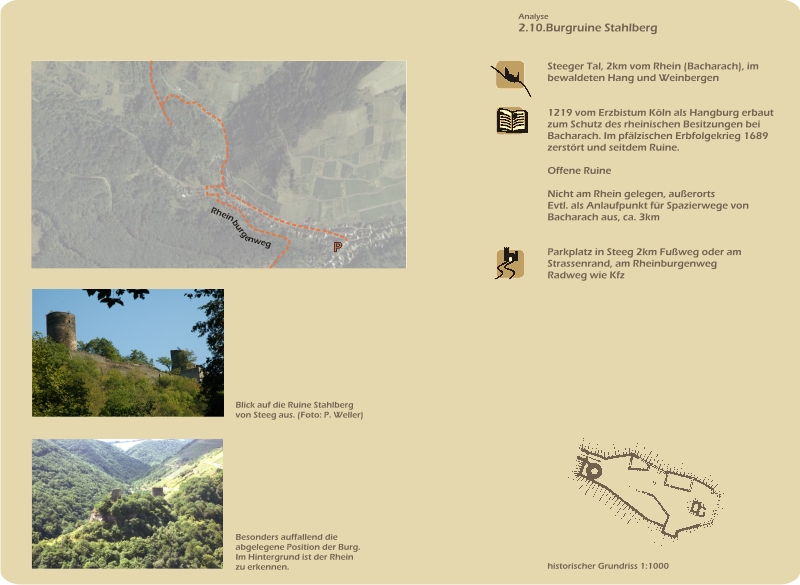 Analyse
2.10.Burgruine Stahlberg

Rheinburgenweg

P

Steeger Tal, 2km vom Rhein (Bacharach), im bewaldeten Hang und Weinbergen

1219 vom Erzbistum Köln als Hangburg erbaut zum Schutz des rheinischen Besitzungen bei Bacharach. Im pfälzischen Erbfolgekrieg 1689 zerstört und seitdem Ruine.

Offene Ruine

Nicht am Rhein gelegen, außerorts
Evtl. als Anlaufpunkt für Spazierwege von Bacharach aus, ca. 3km

Parkplatz in Steeg 2km Fußweg oder am Strassenrand, am Rheinburgenweg
Radweg wie Kfz

Blick auf die Ruine Stahlberg von Steeg aus. (Foto: P. Weller)

Besonders auffallend die abgelegene Position der Burg. Im Hintergrund ist der Rhein zu erkennen.

historischer Grundriss 1:1000